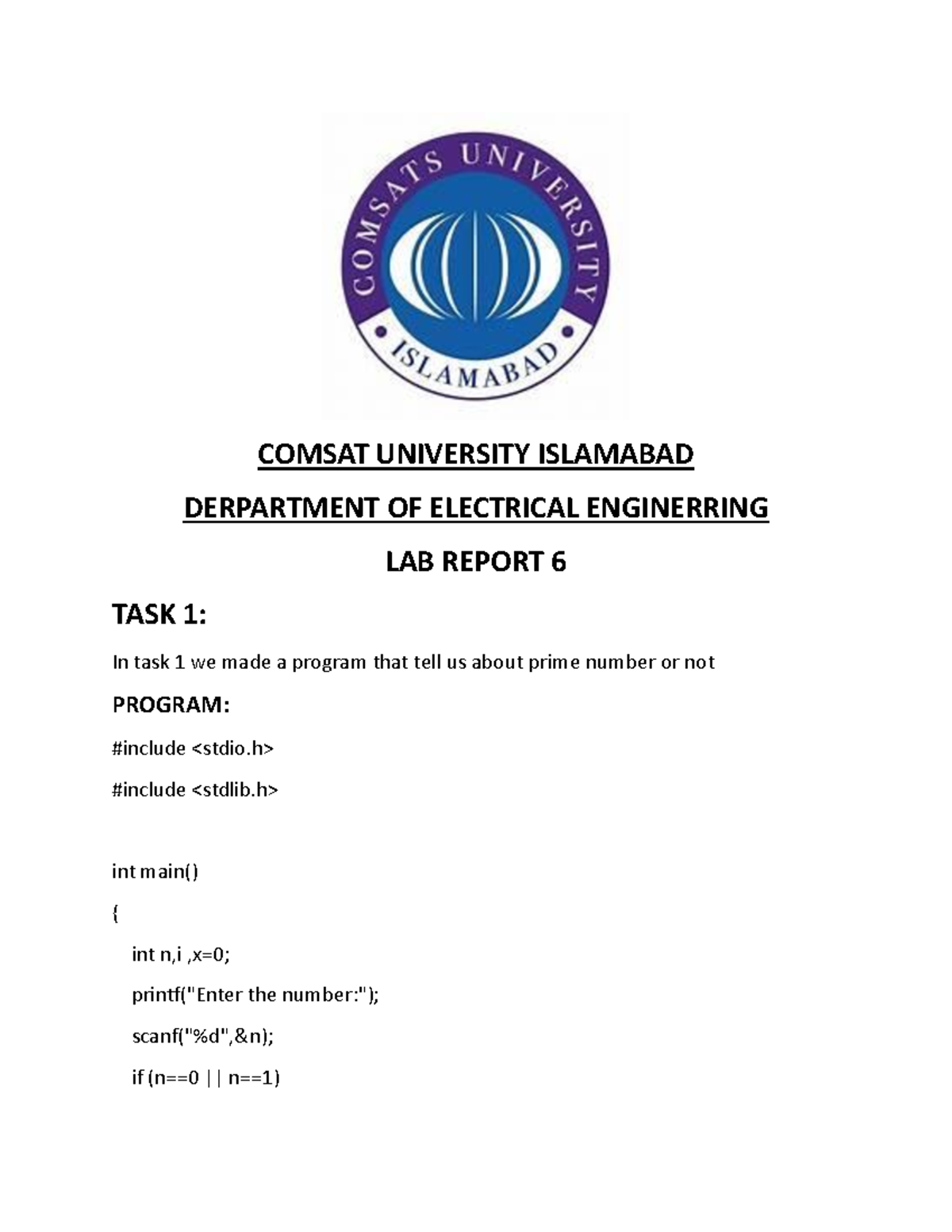 COMSATS UNIVERSITY
ISLAMABAD

COMSAT UNIVERSITY ISLAMABAD

DERPARTMENT OF ELECTRICAL ENGINERRING

LAB REPORT 6

TASK 1:

In task 1 we made a program that tell us about prime number or not

PROGRAM:

#include <stdio.h>

#include <stdlib.h>

int main()

{

int n,i ,x=0;

printf("Enter the number:");

scanf("%d",&n);

if (n==0 || n==1)